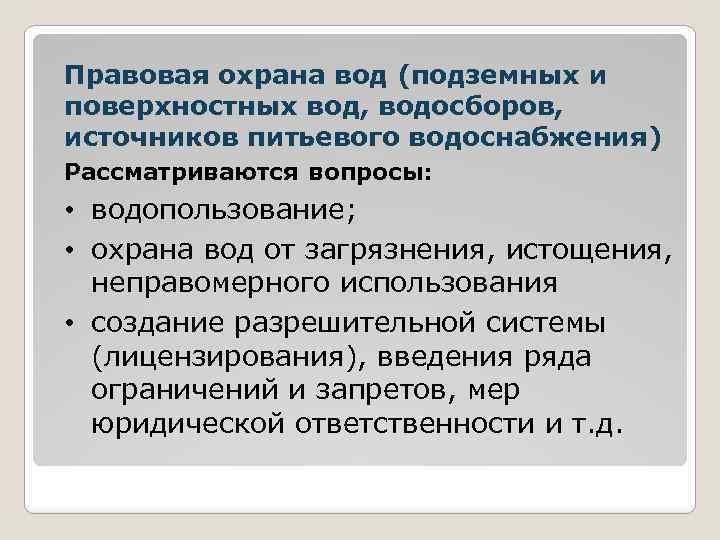 Правовая охрана вод (подземных и поверхностных вод, водосборов, источников питьевого водоснабжения)

Рассматриваются вопросы:

• водопользование;
• охрана вод от загрязнения, истощения, неправомерного использования
• создание разрешительной системы (лицензирования), введения ряда ограничений и запретов, мер юридической ответственности и т.д.